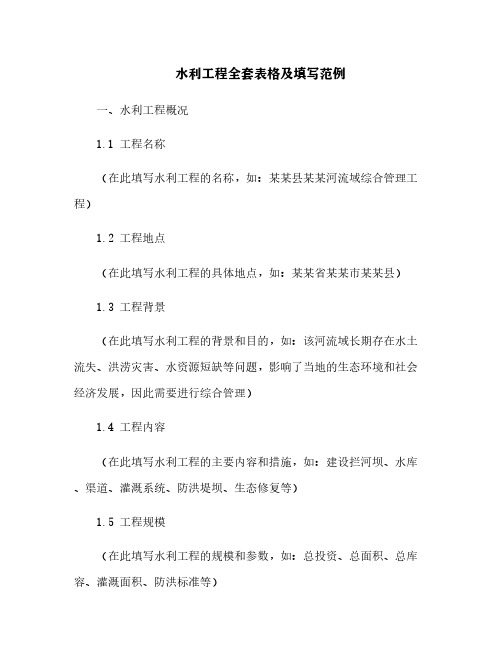 水利工程全套表格及填写范例

一、水利工程概况

1.1 工程名称

（在此填写水利工程的名称，如：某某县某某河流域综合管理工程）

1.2 工程地点

（在此填写水利工程的具体地点，如：某某省某某市某某县）

1.3 工程背景

（在此填写水利工程的背景和目的，如：该河流域长期存在水土流失、洪涝灾害、水资源短缺等问题，影响了当地的生态环境和社会经济发展，因此需要进行综合管理）

1.4 工程内容

（在此填写水利工程的主要内容和措施，如：建设拦河坝、水库、渠道、灌溉系统、防洪堤坝、生态修复等）

1.5 工程规模

（在此填写水利工程的规模和参数，如：总投资、总面积、总库容、灌溉面积、防洪标准等）